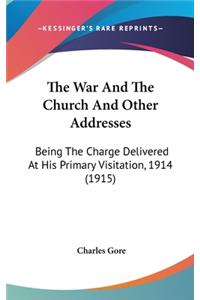 —KESSINGER'S RARE REPRINTS—

The War And The Church And Other Addresses

Being The Charge Delivered At His Primary Visitation, 1914 (1915)

Charles Gore